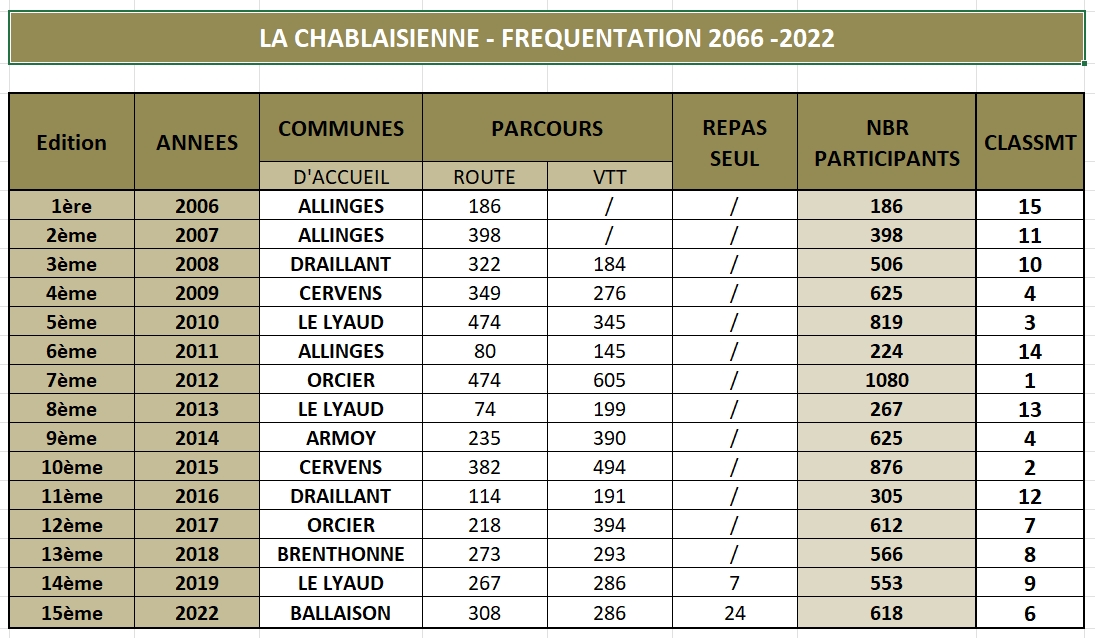 LA CHABLAISIENNE - FREQUENTATION 2066 -2022

| Edition | ANNEES | COMMUNES D'ACCUEIL | PARCOURS ROUTE | PARCOURS VTT | REPAS SEUL | NBR PARTICIPANTS | CLASSMT |
|---|---|---|---|---|---|---|---|
| 1ère | 2006 | ALLINGES | 186 | / | / | 186 | 15 |
| 2ème | 2007 | ALLINGES | 398 | / | / | 398 | 11 |
| 3ème | 2008 | DRAILLANT | 322 | 184 | / | 506 | 10 |
| 4ème | 2009 | CERVENS | 349 | 276 | / | 625 | 4 |
| 5ème | 2010 | LE LYAUD | 474 | 345 | / | 819 | 3 |
| 6ème | 2011 | ALLINGES | 80 | 145 | / | 224 | 14 |
| 7ème | 2012 | ORCIER | 474 | 605 | / | 1080 | 1 |
| 8ème | 2013 | LE LYAUD | 74 | 199 | / | 267 | 13 |
| 9ème | 2014 | ARMOY | 235 | 390 | / | 625 | 4 |
| 10ème | 2015 | CERVENS | 382 | 494 | / | 876 | 2 |
| 11ème | 2016 | DRAILLANT | 114 | 191 | / | 305 | 12 |
| 12ème | 2017 | ORCIER | 218 | 394 | / | 612 | 7 |
| 13ème | 2018 | BRENTHONNE | 273 | 293 | / | 566 | 8 |
| 14ème | 2019 | LE LYAUD | 267 | 286 | 7 | 553 | 9 |
| 15ème | 2022 | BALLAISON | 308 | 286 | 24 | 618 | 6 |